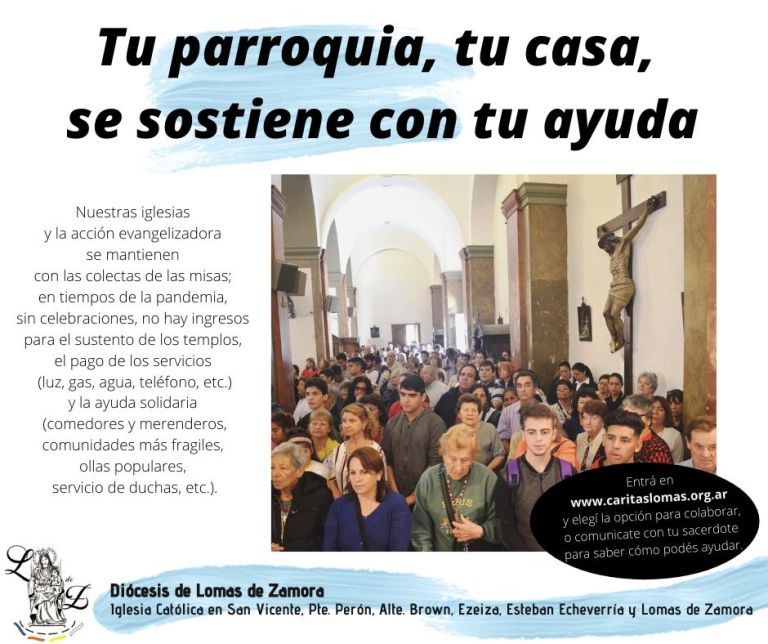 Tu parroquia, tu casa, se sostiene con tu ayuda

Nuestras iglesias y la acción evangelizadora se mantienen con las colectas de las misas; en tiempos de la pandemia, sin celebraciones, no hay ingresos para el sustento de los templos, el pago de los servicios (luz, gas, agua, teléfono, etc.) y la ayuda solidaria (comedores y merenderos, comunidades más fragiles, ollas populares, servicio de duchas, etc.).

Entrá en www.caritaslomas.org.ar y elegí la opción para colaborar, o comunicate con tu sacerdote para saber cómo podés ayudar.

L de Z

Diócesis de Lomas de Zamora
Iglesia Católica en San Vicente, Pte. Perón, Alte. Brown, Ezeiza, Esteban Echeverría y Lomas de Zamora